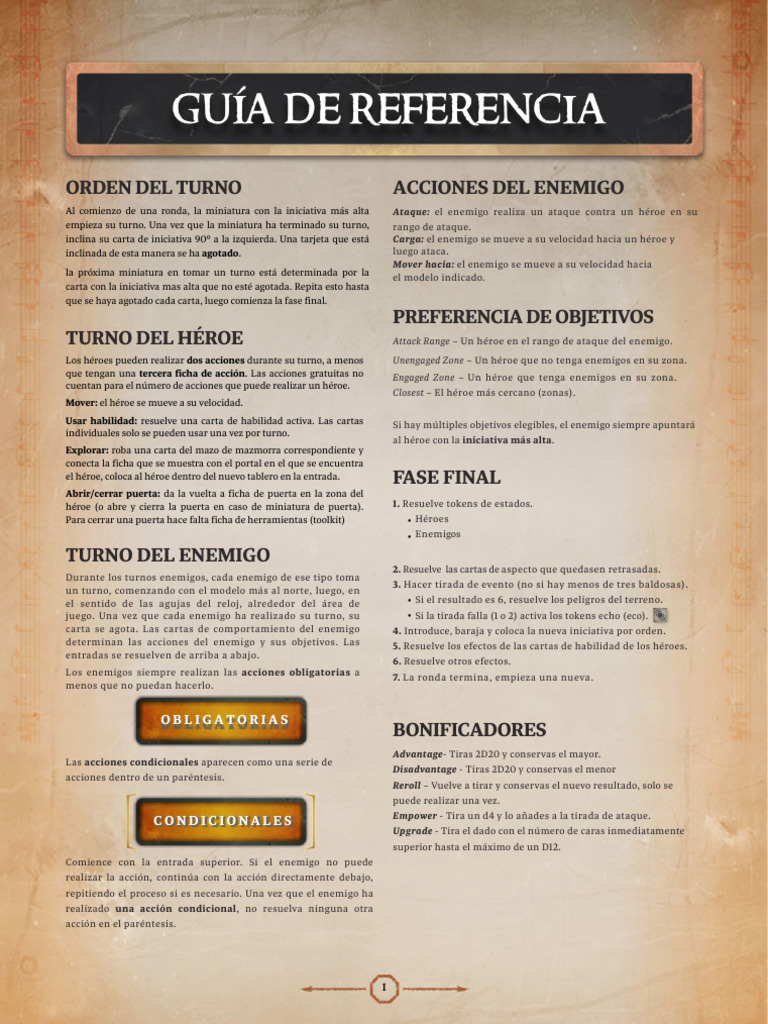 GUÍA DE REFERENCIA

ORDEN DEL TURNO

Al comienzo de una ronda, la miniatura con la iniciativa más alta empieza su turno. Una vez que la miniatura ha terminado su turno, inclina su carta de iniciativa 90° a la izquierda. Una tarjeta que está inclinada de esta manera se ha agotado.

la próxima miniatura en tomar un turno está determinada por la carta con la iniciativa mas alta que no esté agotada. Repita esto hasta que se haya agotado cada carta, luego comienza la fase final.

TURNO DEL HÉROE

Los héroes pueden realizar dos acciones durante su turno, a menos que tengan una tercera ficha de acción. Las acciones gratuitas no cuentan para el número de acciones que puede realizar un héroe.

Mover: el héroe se mueve a su velocidad.

Usar habilidad: resuelve una carta de habilidad activa. Las cartas individuales solo se pueden usar una vez por turno.

Explorar: roba una carta del mazo de mazmorra correspondiente y conecta la ficha que se muestra con el portal en el que se encuentra el héroe, coloca al héroe dentro del nuevo tablero en la entrada.

Abrir/cerrar puerta: da la vuelta a ficha de puerta en la zona del héroe (o abre y cierra la puerta en caso de miniatura de puerta). Para cerrar una puerta hace falta ficha de herramientas (toolkit)

TURNO DEL ENEMIGO

Durante los turnos enemigos, cada enemigo de ese tipo toma un turno, comenzando con el modelo más al norte, luego, en el sentido de las agujas del reloj, alrededor del área de juego. Una vez que cada enemigo ha realizado su turno, su carta se agota. Las cartas de comportamiento del enemigo determinan las acciones del enemigo y sus objetivos. Las entradas se resuelven de arriba a abajo.

Los enemigos siempre realizan las acciones obligatorias a menos que no puedan hacerlo.

OBLIGATORIAS

Las acciones condicionales aparecen como una serie de acciones dentro de un paréntesis.

CONDICIONALES

Comience con la entrada superior. Si el enemigo no puede realizar la acción, continúa con la acción directamente debajo, repitiendo el proceso si es necesario. Una vez que el enemigo ha realizado una acción condicional, no resuelva ninguna otra acción en el paréntesis.

ACCIONES DEL ENEMIGO

Ataque: el enemigo realiza un ataque contra un héroe en su rango de ataque.
Carga: el enemigo se mueve a su velocidad hacia un héroe y luego ataca.
Mover hacia: el enemigo se mueve a su velocidad hacia el modelo indicado.

PREFERENCIA DE OBJETIVOS

Attack Range – Un héroe en el rango de ataque del enemigo.
Unengaged Zone – Un héroe que no tenga enemigos en su zona.
Engaged Zone – Un héroe que tenga enemigos en su zona.
Closest – El héroe más cercano (zonas).

Si hay múltiples objetivos elegibles, el enemigo siempre apuntará al héroe con la iniciativa más alta.

FASE FINAL

1. Resuelve tokens de estados.
• Héroes
• Enemigos

2. Resuelve las cartas de aspecto que quedasen retrasadas.
3. Hacer tirada de evento (no si hay menos de tres baldosas).
• Si el resultado es 6, resuelve los peligros del terreno.
• Si la tirada falla (1 o 2) activa los tokens echo (eco).
4. Introduce, baraja y coloca la nueva iniciativa por orden.
5. Resuelve los efectos de las cartas de habilidad de los héroes.
6. Resuelve otros efectos.
7. La ronda termina, empieza una nueva.

BONIFICADORES

Advantage- Tiras 2D20 y conservas el mayor.
Disadvantage - Tiras 2D20 y conservas el menor
Reroll – Vuelve a tirar y conservas el nuevo resultado, solo se puede realizar una vez.
Empower - Tira un d4 y lo añades a la tirada de ataque.
Upgrade - Tira el dado con el número de caras inmediatamente superior hasta el máximo de un D12.

1